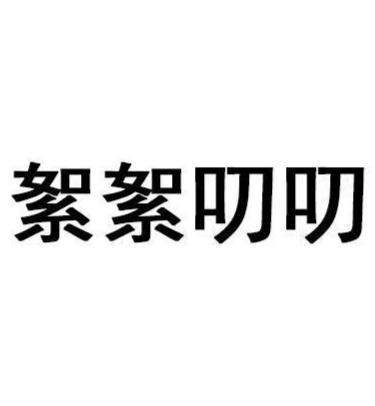 絮絮叨叨